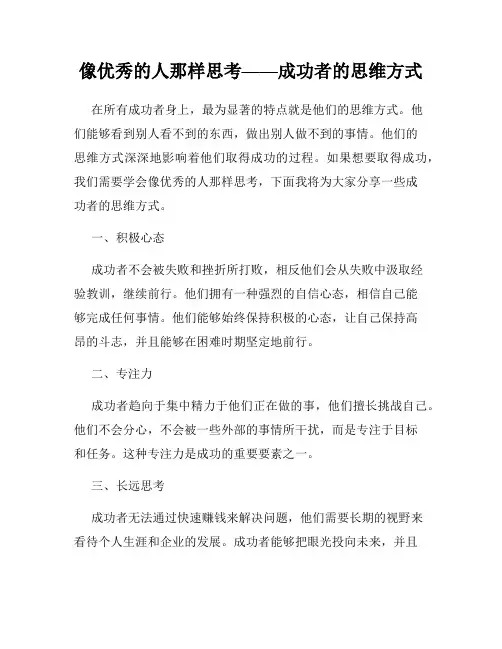 像优秀的人那样思考——成功者的思维方式

在所有成功者身上，最为显著的特点就是他们的思维方式。他们能够看到别人看不到的东西，做出别人做不到的事情。他们的思维方式深深地影响着他们取得成功的过程。如果想要取得成功，我们需要学会像优秀的人那样思考，下面我将为大家分享一些成功者的思维方式。

一、积极心态

成功者不会被失败和挫折所打败，相反他们会从失败中汲取经验教训，继续前行。他们拥有一种强烈的自信心态，相信自己能够完成任何事情。他们能够始终保持积极的心态，让自己保持高昂的斗志，并且能够在困难时期坚定地前行。

二、专注力

成功者趋向于集中精力于他们正在做的事，他们擅长挑战自己。他们不会分心，不会被一些外部的事情所干扰，而是专注于目标和任务。这种专注力是成功的重要要素之一。

三、长远思考

成功者无法通过快速赚钱来解决问题，他们需要长期的视野来看待个人生涯和企业的发展。成功者能够把眼光投向未来，并且